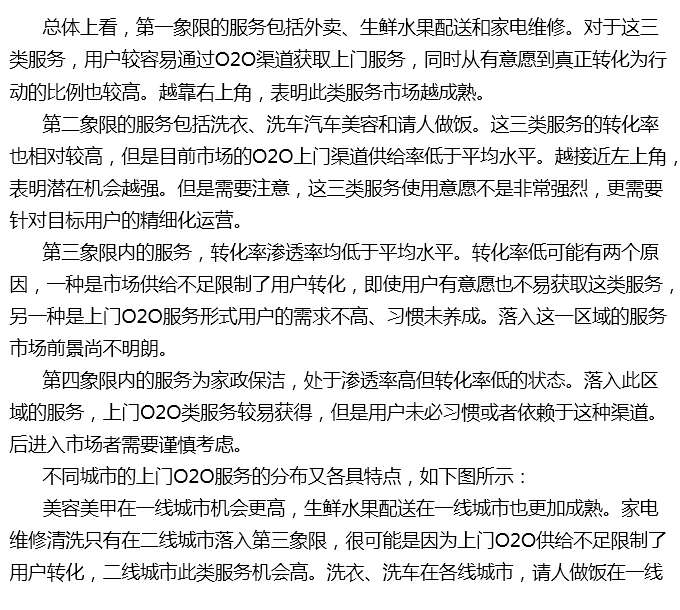 总体上看，第一象限的服务包括外卖、生鲜水果配送和家电维修。对于这三类服务，用户较容易通过O2O渠道获取上门服务，同时从有意愿到真正转化为行动的比例也较高。越靠右上角，表明此类服务市场越成熟。

第二象限的服务包括洗衣、洗车汽车美容和请人做饭。这三类服务的转化率也相对较高，但是目前市场的O2O上门渠道供给率低于平均水平。越接近左上角，表明潜在机会越强。但是需要注意，这三类服务使用意愿不是非常强烈，更需要针对目标用户的精细化运营。

第三象限内的服务，转化率渗透率均低于平均水平。转化率低可能有两个原因，一种是市场供给不足限制了用户转化，即使用户有意愿也不易获取这类服务，另一种是上门O2O服务形式用户的需求不高、习惯未养成。落入这一区域的服务市场前景尚不明朗。

第四象限内的服务为家政保洁，处于渗透率高但转化率低的状态。落入此区域的服务，上门O2O类服务较易获得，但是用户未必习惯或者依赖于这种渠道。后进入市场者需要谨慎考虑。

不同城市的上门O2O服务的分布又各具特点，如下图所示：

美容美甲在一线城市机会更高，生鲜水果配送在一线城市也更加成熟。家电维修清洗只有在二线城市落入第三象限，很可能是因为上门O2O供给不足限制了用户转化，二线城市此类服务机会高。洗衣、洗车在各线城市，请人做饭在一线